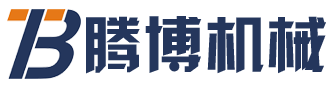 TB 腾博机械